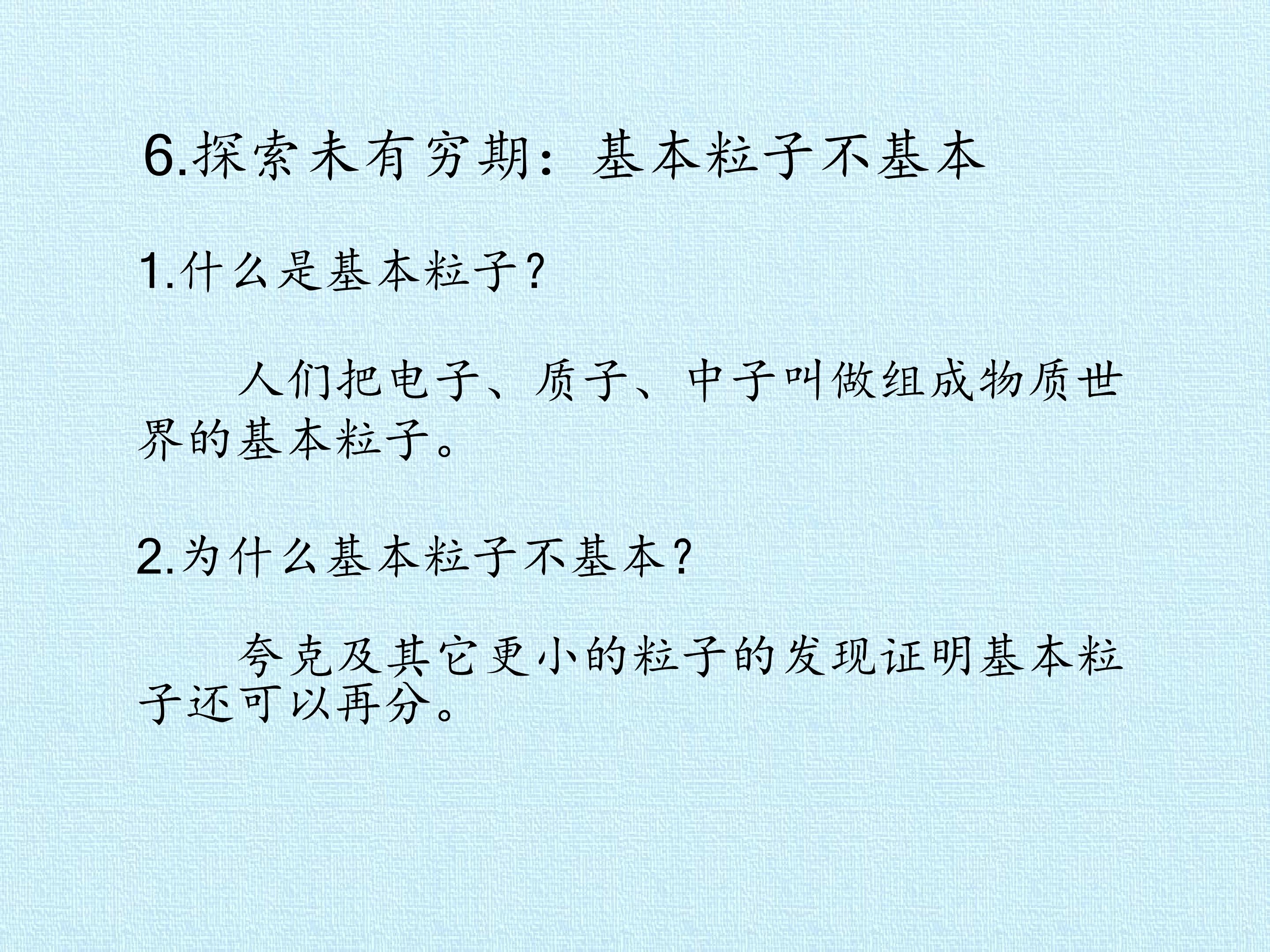 6.探索未有穷期：基本粒子不基本

1.什么是基本粒子?

人们把电子、质子、中子叫做组成物质世界的基本粒子。

2.为什么基本粒子不基本?

夸克及其它更小的粒子的发现证明基本粒子还可以再分。